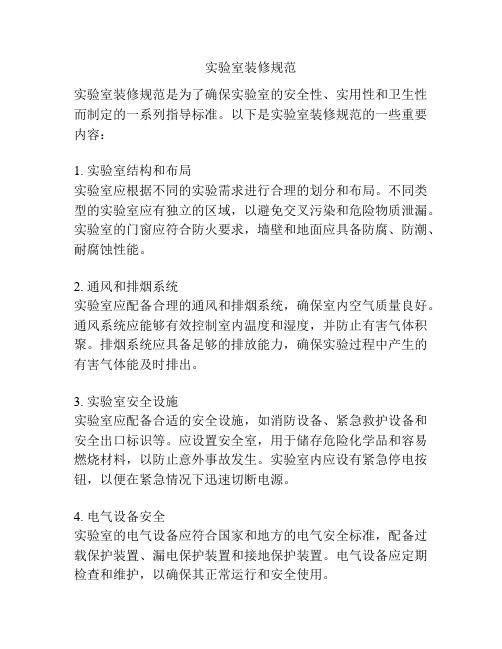 实验室装修规范

实验室装修规范是为了确保实验室的安全性、实用性和卫生性而制定的一系列指导标准。以下是实验室装修规范的一些重要内容：

1. 实验室结构和布局
实验室应根据不同的实验需求进行合理的划分和布局。不同类型的实验室应有独立的区域，以避免交叉污染和危险物质泄漏。实验室的门窗应符合防火要求，墙壁和地面应具备防腐、防潮、耐腐蚀性能。

2. 通风和排烟系统
实验室应配备合理的通风和排烟系统，确保室内空气质量良好。通风系统应能够有效控制室内温度和湿度，并防止有害气体积聚。排烟系统应具备足够的排放能力，确保实验过程中产生的有害气体能及时排出。

3. 实验室安全设施
实验室应配备合适的安全设施，如消防设备、紧急救护设备和安全出口标识等。应设置安全室，用于储存危险化学品和容易燃烧材料，以防止意外事故发生。实验室内应设有紧急停电按钮，以便在紧急情况下迅速切断电源。

4. 电气设备安全
实验室的电气设备应符合国家和地方的电气安全标准，配备过载保护装置、漏电保护装置和接地保护装置。电气设备应定期检查和维护，以确保其正常运行和安全使用。